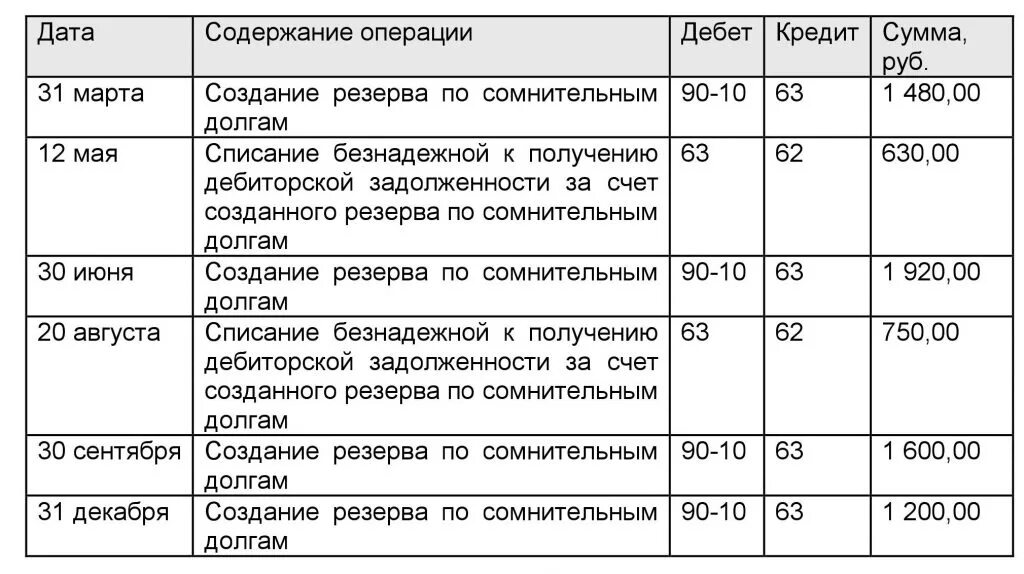 | Дата | Содержание операции | Дебет | Кредит | Сумма, руб. |
|---|---|---|---|---|
| 31 марта | Создание резерва по сомнительным долгам | 90-10 | 63 | 1 480,00 |
| 12 мая | Списание безнадежной к получению дебиторской задолженности за счет созданного резерва по сомнительным долгам | 63 | 62 | 630,00 |
| 30 июня | Создание резерва по сомнительным долгам | 90-10 | 63 | 1 920,00 |
| 20 августа | Списание безнадежной к получению дебиторской задолженности за счет созданного резерва по сомнительным долгам | 63 | 62 | 750,00 |
| 30 сентября | Создание резерва по сомнительным долгам | 90-10 | 63 | 1 600,00 |
| 31 декабря | Создание резерва по сомнительным долгам | 90-10 | 63 | 1 200,00 |